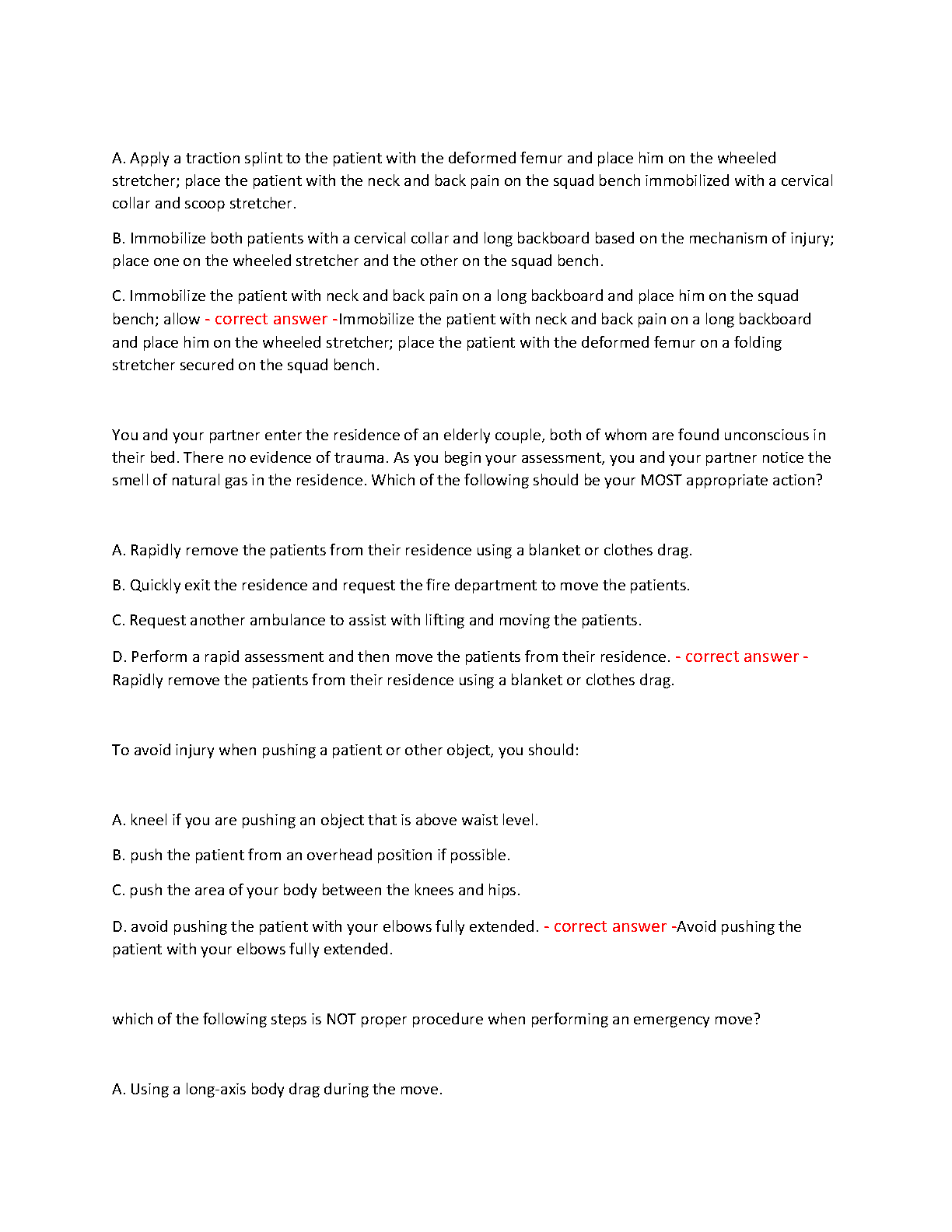 A. Apply a traction splint to the patient with the deformed femur and place him on the wheeled stretcher; place the patient with the neck and back pain on the squad bench immobilized with a cervical collar and scoop stretcher.

B. Immobilize both patients with a cervical collar and long backboard based on the mechanism of injury; place one on the wheeled stretcher and the other on the squad bench.

C. Immobilize the patient with neck and back pain on a long backboard and place him on the squad bench; allow - correct answer -Immobilize the patient with neck and back pain on a long backboard and place him on the wheeled stretcher; place the patient with the deformed femur on a folding stretcher secured on the squad bench.

You and your partner enter the residence of an elderly couple, both of whom are found unconscious in their bed. There no evidence of trauma. As you begin your assessment, you and your partner notice the smell of natural gas in the residence. Which of the following should be your MOST appropriate action?

A. Rapidly remove the patients from their residence using a blanket or clothes drag.

B. Quickly exit the residence and request the fire department to move the patients.

C. Request another ambulance to assist with lifting and moving the patients.

D. Perform a rapid assessment and then move the patients from their residence. - correct answer - Rapidly remove the patients from their residence using a blanket or clothes drag.

To avoid injury when pushing a patient or other object, you should:

A. kneel if you are pushing an object that is above waist level.

B. push the patient from an overhead position if possible.

C. push the area of your body between the knees and hips.

D. avoid pushing the patient with your elbows fully extended. - correct answer -Avoid pushing the patient with your elbows fully extended.

which of the following steps is NOT proper procedure when performing an emergency move?

A. Using a long-axis body drag during the move.